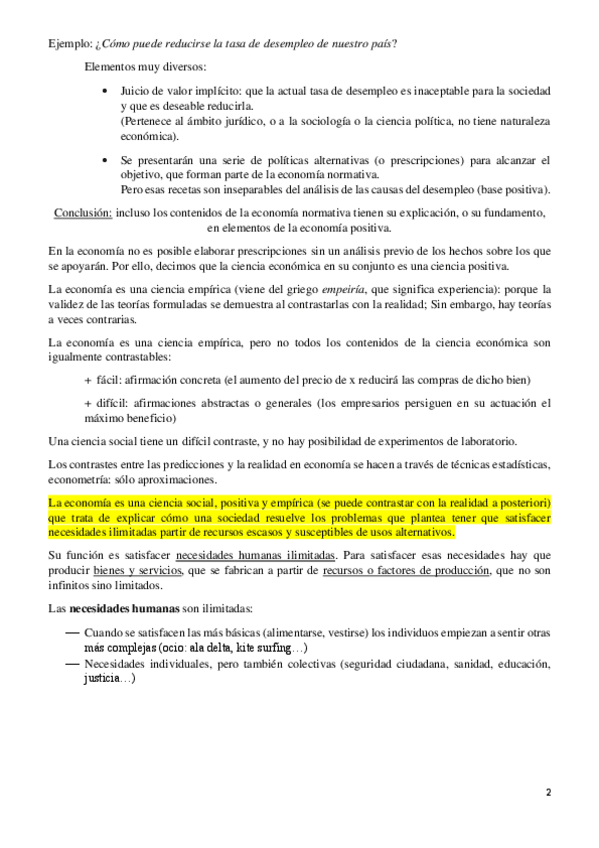 Ejemplo: ¿Cómo puede reducirse la tasa de desempleo de nuestro país?

Elementos muy diversos:

• Juicio de valor implícito: que la actual tasa de desempleo es inaceptable para la sociedad y que es deseable reducirla.
(Pertenece al ámbito jurídico, o a la sociología o la ciencia política, no tiene naturaleza económica).

• Se presentarán una serie de políticas alternativas (o prescripciones) para alcanzar el objetivo, que forman parte de la economía normativa.
Pero esas recetas son inseparables del análisis de las causas del desempleo (base positiva).

Conclusión: incluso los contenidos de la economía normativa tienen su explicación, o su fundamento, en elementos de la economía positiva.

En la economía no es posible elaborar prescripciones sin un análisis previo de los hechos sobre los que se apoyarán. Por ello, decimos que la ciencia económica en su conjunto es una ciencia positiva.

La economía es una ciencia empírica (viene del griego empeiría, que significa experiencia): porque la validez de las teorías formuladas se demuestra al contrastarlas con la realidad; Sin embargo, hay teorías a veces contrarias.

La economía es una ciencia empírica, pero no todos los contenidos de la ciencia económica son igualmente contrastables:

+ fácil: afirmación concreta (el aumento del precio de x reducirá las compras de dicho bien)

+ difícil: afirmaciones abstractas o generales (los empresarios persiguen en su actuación el máximo beneficio)

Una ciencia social tiene un difícil contraste, y no hay posibilidad de experimentos de laboratorio.

Los contrastes entre las predicciones y la realidad en economía se hacen a través de técnicas estadísticas, econometría: sólo aproximaciones.

La economía es una ciencia social, positiva y empírica (se puede contrastar con la realidad a posteriori) que trata de explicar cómo una sociedad resuelve los problemas que plantea tener que satisfacer necesidades ilimitadas partir de recursos escasos y susceptibles de usos alternativos.

Su función es satisfacer necesidades humanas ilimitadas. Para satisfacer esas necesidades hay que producir bienes y servicios, que se fabrican a partir de recursos o factores de producción, que no son infinitos sino limitados.

Las necesidades humanas son ilimitadas:

— Cuando se satisfacen las más básicas (alimentarse, vestirse) los individuos empiezan a sentir otras más complejas (ocio: ala delta, kite surfing…)
— Necesidades individuales, pero también colectivas (seguridad ciudadana, sanidad, educación, justicia…)

2